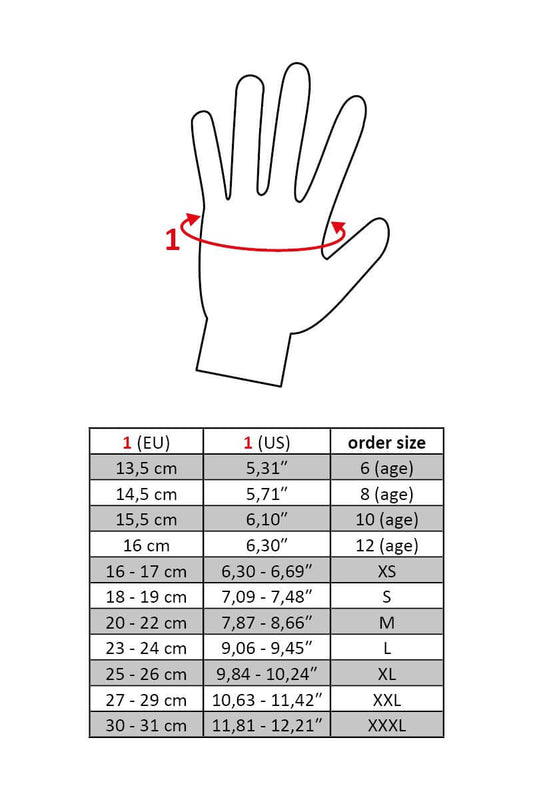 1

| 1 (EU) | 1 (US) | order size |
|---|---|---|
| 13,5 cm | 5,31″ | 6 (age) |
| 14,5 cm | 5,71″ | 8 (age) |
| 15,5 cm | 6,10″ | 10 (age) |
| 16 cm | 6,30″ | 12 (age) |
| 16 - 17 cm | 6,30 - 6,69″ | XS |
| 18 - 19 cm | 7,09 - 7,48″ | S |
| 20 - 22 cm | 7,87 - 8,66″ | M |
| 23 - 24 cm | 9,06 - 9,45″ | L |
| 25 - 26 cm | 9,84 - 10,24″ | XL |
| 27 - 29 cm | 10,63 - 11,42″ | XXL |
| 30 - 31 cm | 11,81 - 12,21″ | XXXL |